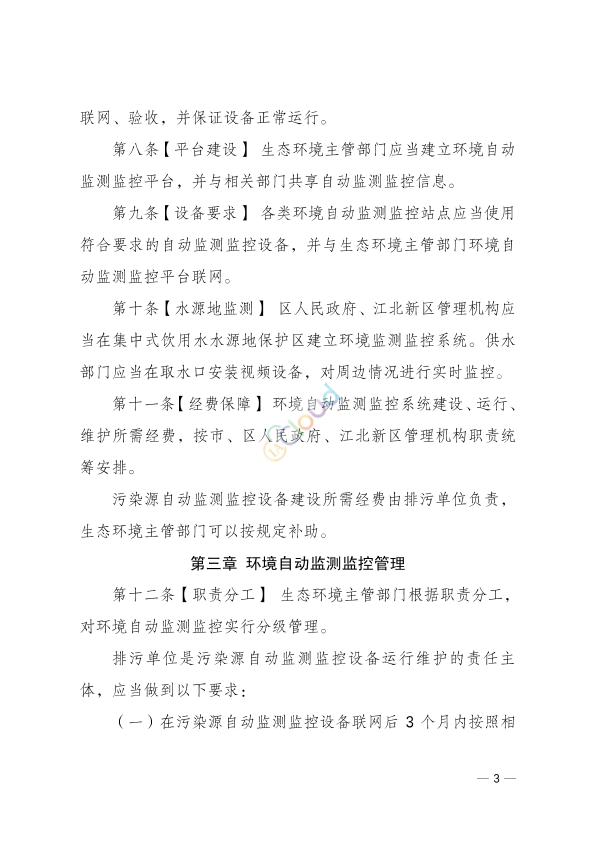 联网、验收，并保证设备正常运行。

第八条【平台建设】 生态环境主管部门应当建立环境自动监测监控平台，并与相关部门共享自动监测监控信息。

第九条【设备要求】 各类环境自动监测监控站点应当使用符合要求的自动监测监控设备，并与生态环境主管部门环境自动监测监控平台联网。

第十条【水源地监测】 区人民政府、江北新区管理机构应当在集中式饮用水水源地保护区建立环境监测监控系统。供水部门应当在取水口安装视频设备，对周边情况进行实时监控。

第十一条【经费保障】 环境自动监测监控系统建设、运行、维护所需经费，按市、区人民政府、江北新区管理机构职责统筹安排。

污染源自动监测监控设备建设所需经费由排污单位负责，生态环境主管部门可以按规定补助。

第三章 环境自动监测监控管理

第十二条【职责分工】 生态环境主管部门根据职责分工，对环境自动监测监控实行分级管理。

排污单位是污染源自动监测监控设备运行维护的责任主体，应当做到以下要求：

（一）在污染源自动监测监控设备联网后 3 个月内按照相

— 3 —